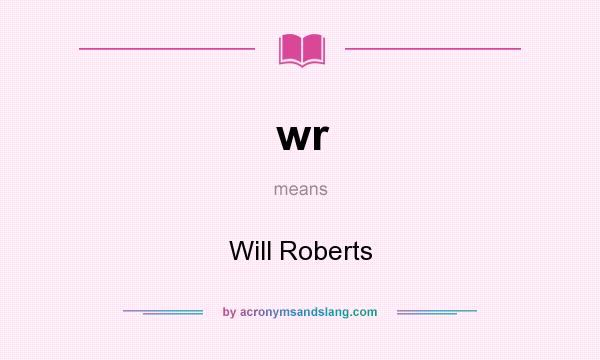 wr

means

Will Roberts

by acronymsandslang.com